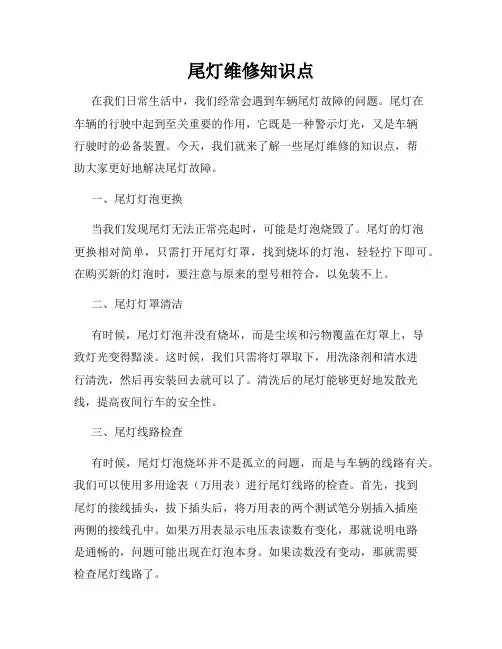 尾灯维修知识点

在我们日常生活中，我们经常会遇到车辆尾灯故障的问题。尾灯在车辆的行驶中起到至关重要的作用，它既是一种警示灯光，又是车辆行驶时的必备装置。今天，我们就来了解一些尾灯维修的知识点，帮助大家更好地解决尾灯故障。

一、尾灯灯泡更换

当我们发现尾灯无法正常亮起时，可能是灯泡烧毁了。尾灯的灯泡更换相对简单，只需打开尾灯灯罩，找到烧坏的灯泡，轻轻拧下即可。在购买新的灯泡时，要注意与原来的型号相符合，以免装不上。

二、尾灯灯罩清洁

有时候，尾灯灯泡并没有烧坏，而是尘埃和污物覆盖在灯罩上，导致灯光变得黯淡。这时候，我们只需将灯罩取下，用洗涤剂和清水进行清洗，然后再安装回去就可以了。清洗后的尾灯能够更好地发散光线，提高夜间行车的安全性。

三、尾灯线路检查

有时候，尾灯灯泡烧坏并不是孤立的问题，而是与车辆的线路有关。我们可以使用多用途表（万用表）进行尾灯线路的检查。首先，找到尾灯的接线插头，拔下插头后，将万用表的两个测试笔分别插入插座两侧的接线孔中。如果万用表显示电压表读数有变化，那就说明电路是通畅的，问题可能出现在灯泡本身。如果读数没有变动，那就需要检查尾灯线路了。